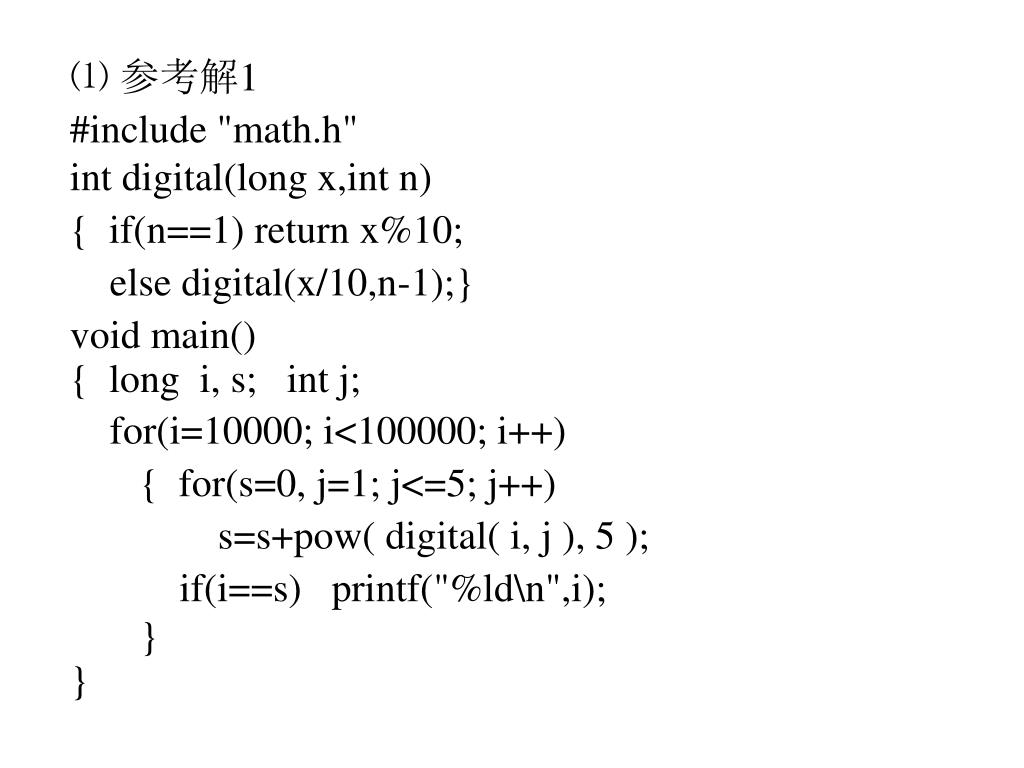 ⑴ 参考解1
#include "math.h"
int digital(long x,int n)
{ if(n==1) return x%10;
else digital(x/10,n-1);}
void main()
{ long i, s; int j;
for(i=10000; i<100000; i++)
{ for(s=0, j=1; j<=5; j++)
s=s+pow( digital( i, j ), 5 );
if(i==s) printf("%ld\n",i);
}
}